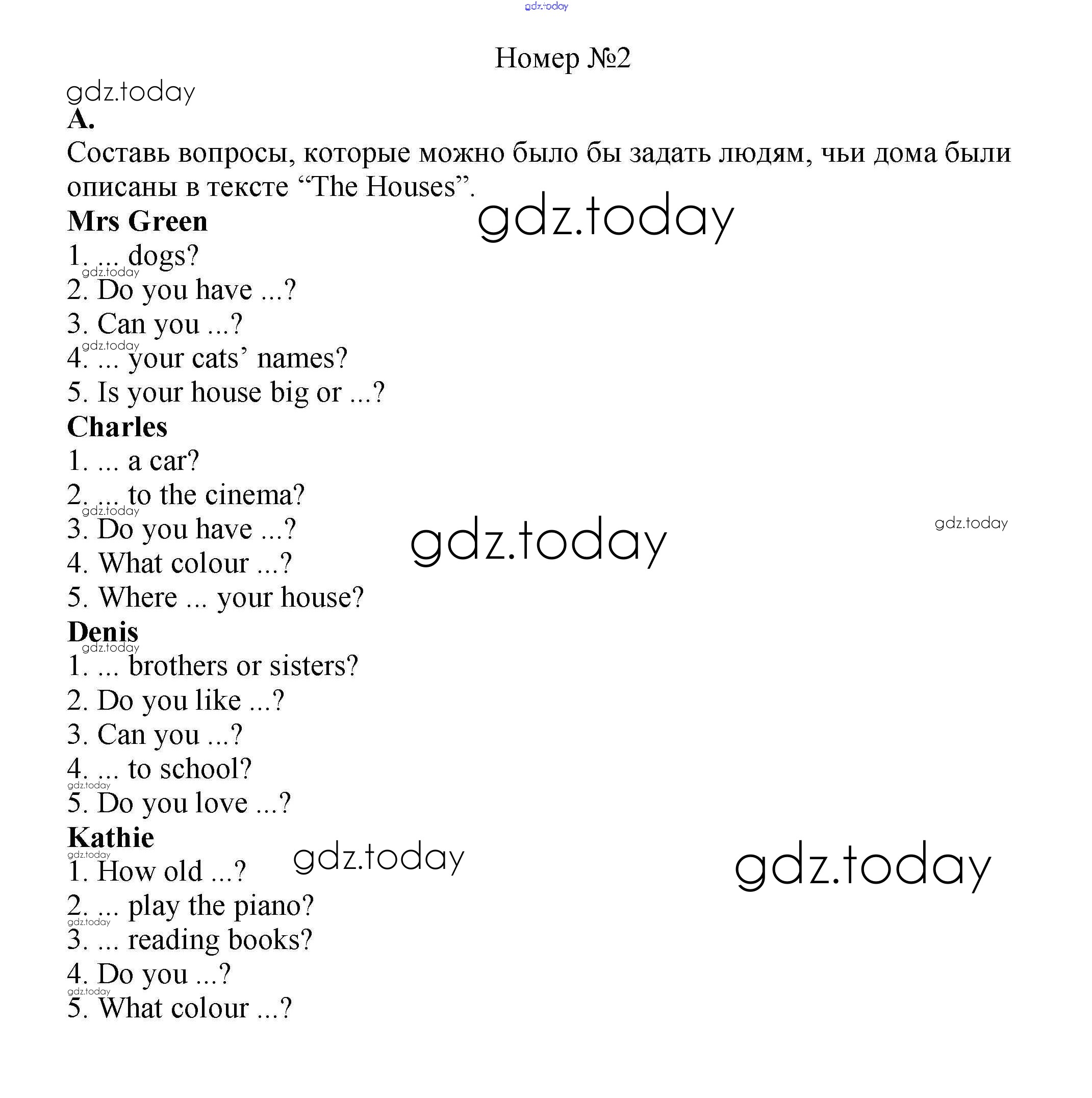 gdz.today

Номер №2

gdz.today

A.

Составь вопросы, которые можно было бы задать людям, чьи дома были описаны в тексте “The Houses”.

gdz.today

Mrs Green

1. ... dogs?

gdz.today

2. Do you have ...?

3. Can you ...?

gdz.today

4. ... your cats’ names?

5. Is your house big or ...?

Charles

1. ... a car?

2. ... to the cinema?

gdz.today

3. Do you have ...?

gdz.today

gdz.today

4. What colour ...?

5. Where ... your house?

Denis

gdz.today

1. ... brothers or sisters?

2. Do you like ...?

3. Can you ...?

4. ... to school?

gdz.today

5. Do you love ...?

Kathie

gdz.today

1. How old ...?

gdz.today

gdz.today

2. ... play the piano?

gdz.today

3. ... reading books?

4. Do you ...?

gdz.today

5. What colour ...?